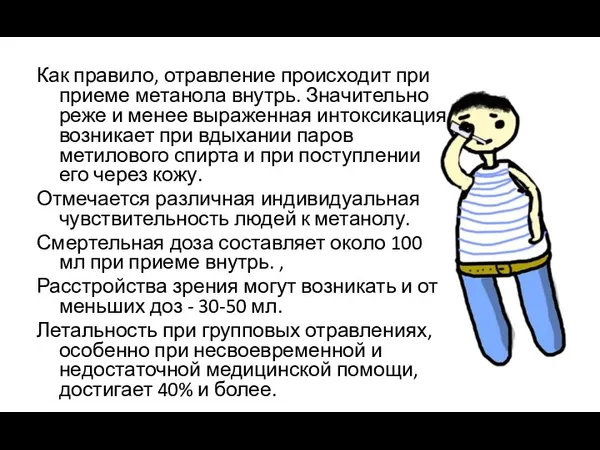 Как правило, отравление происходит при приеме метанола внутрь. Значительно реже и менее выраженная интоксикация возникает при вдыхании паров метилового спирта и при поступлении его через кожу.

Отмечается различная индивидуальная чувствительность людей к метанолу.

Смертельная доза составляет около 100 мл при приеме внутрь. ,

Расстройства зрения могут возникать и от меньших доз - 30-50 мл.

Летальность при групповых отравлениях, особенно при несвоевременной и недостаточной медицинской помощи, достигает 40% и более.